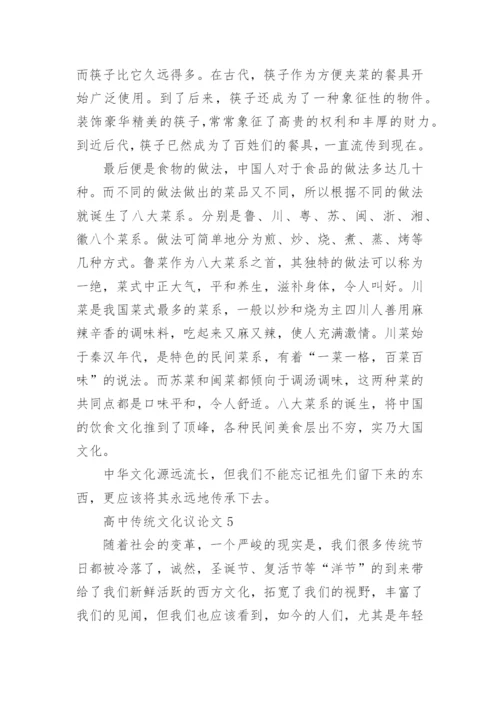 而筷子比它久远得多。在古代，筷子作为方便夹菜的餐具开始广泛使用。到了后来，筷子还成为了一种象征性的物件。装饰豪华精美的筷子,常常象征了高贵的权利和丰厚的财力。到近后代，筷子已然成为了百姓们的餐具，一直流传到现在。

最后便是食物的做法，中国人对于食品的做法多达几十种。而不同的做法做出的菜品又不同，所以根据不同的做法就诞生了八大菜系。分别是鲁、川、粤、苏、闽、浙、湘、徽八个菜系。做法可简单地分为煎、炒、烧、煮、蒸、烤等几种方式。鲁菜作为八大菜系之首，其独特的做法可以称为一绝，菜式中正大气，平和养生，滋补身体，令人叫好。川菜是我国菜式最多的菜系，一般以炒和烧为主四川人善用麻辣辛香的调味料，吃起来又麻又辣，使人充满激情。川菜始于秦汉年代，是特色的民间菜系，有着“一菜一格，百菜百味”的说法。而苏菜和闽菜都倾向于调汤调味，这两种菜的共同点都是口味平和，令人舒适。八大菜系的诞生，将中国的饮食文化推到了顶峰，各种民间美食层出不穷，实乃大国文化。

中华文化源远流长，但我们不能忘记祖先们留下来的东西，更应该将其永远地传承下去。

高中传统文化议论文 5

随着社会的变革，一个严峻的现实是，我们很多传统节日都被冷落了，诚然，圣诞节、复活节等“洋节”的到来带给了我们新鲜活跃的西方文化，拓宽了我们的视野，丰富了我们的见闻，但我们也应该看到，如今的人们，尤其是年轻